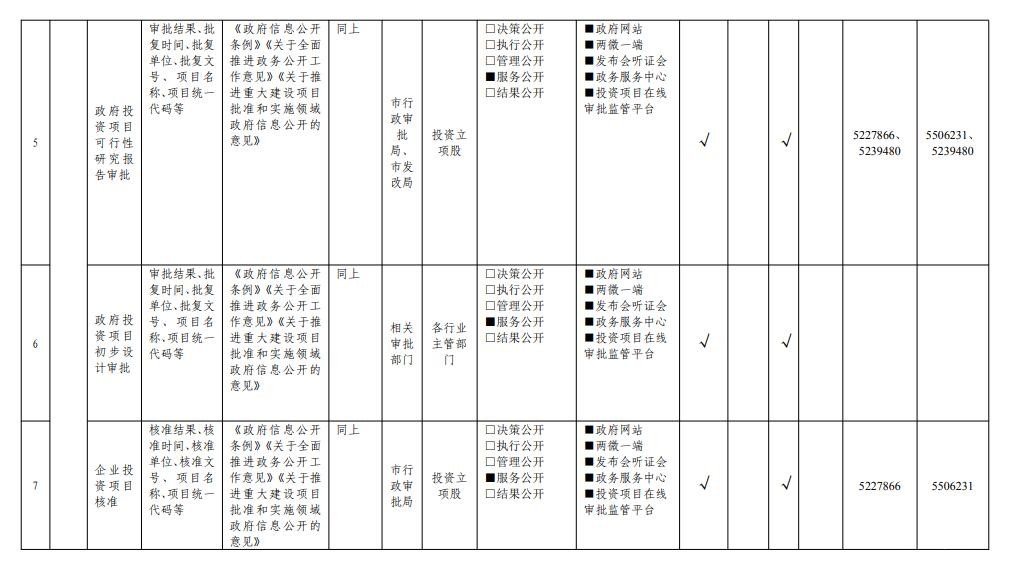 | 5 | | 政府投资项目可行性研究报告审批 | 审批结果、批复时间、批复单位、批复文号、项目名称、项目统一代码等 | 《政府信息公开条例》《关于全面推进政务公开工作意见》《关于推进重大建设项目批准和实施领域政府信息公开的意见》 | 同上 | 市行政审批局、市发改局 | 投资立项股 | □决策公开 □执行公开 □管理公开 ■服务公开 □结果公开 | ■政府网站 ■两微一端 ■发布会听证会 ■政务服务中心 ■投资项目在线审批监管平台 | √ | | √ | | 5227866、5239480 | 5506231、5239480 |
|---|---|---|---|---|---|---|---|---|---|---|---|---|---|---|---|
| 6 | | 政府投资项目初步设计审批 | 审批结果、批复时间、批复单位、批复文号、项目名称、项目统一代码等 | 《政府信息公开条例》《关于全面推进政务公开工作意见》《关于推进重大建设项目批准和实施领域政府信息公开的意见》 | 同上 | 相关审批部门 | 各行业主管部门 | □决策公开 □执行公开 □管理公开 ■服务公开 □结果公开 | ■政府网站 ■两微一端 ■发布会听证会 ■政务服务中心 ■投资项目在线审批监管平台 | √ | | √ | | | |
| 7 | | 企业投资项目核准 | 核准结果、核准时间、核准单位、核准文号、项目名称、项目统一代码等 | 《政府信息公开条例》《关于全面推进政务公开工作意见》《关于推进重大建设项目批准和实施领域政府信息公开的意见》 | 同上 | 市行政审批局 | 投资立项股 | □决策公开 □执行公开 □管理公开 ■服务公开 □结果公开 | ■政府网站 ■两微一端 ■发布会听证会 ■政务服务中心 ■投资项目在线审批监管平台 | √ | | √ | | 5227866 | 5506231 |